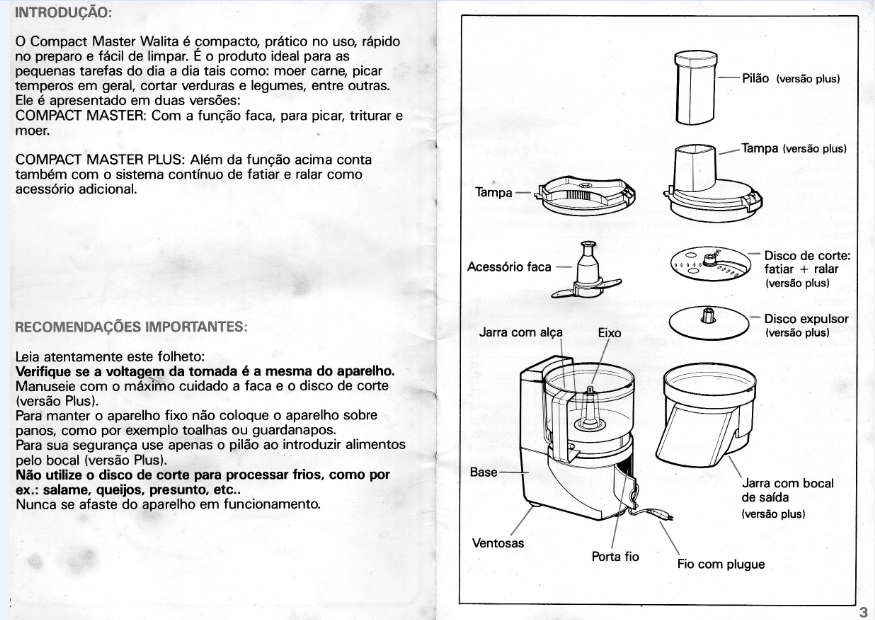 INTRODUÇÃO:

O Compact Master Walita é compacto, prático no uso, rápido no preparo e fácil de limpar. É o produto ideal para as pequenas tarefas do dia a dia tais como: moer carne, picar temperos em geral, cortar verduras e legumes, entre outras. Ele é apresentado em duas versões:
COMPACT MASTER: Com a função faca, para picar, triturar e moer.

COMPACT MASTER PLUS: Além da função acima conta também com o sistema contínuo de fatiar e ralar como acessório adicional.

RECOMENDAÇÕES IMPORTANTES:

Leia atentamente este folheto:
Verifique se a voltagem da tomada é a mesma do aparelho.
Manuseie com o máximo cuidado a faca e o disco de corte (versão Plus).
Para manter o aparelho fixo não coloque o aparelho sobre panos, como por exemplo toalhas ou guardanapos.
Para sua segurança use apenas o pilão ao introduzir alimentos pelo bocal (versão Plus).
Não utilize o disco de corte para processar frios, como por ex.: salame, queijos, presunto, etc..
Nunca se afaste do aparelho em funcionamento.

Pilão (versão plus)
Tampa (versão plus)
Tampa
Acessório faca
Disco de corte: fatiar + ralar (versão plus)
Disco expulsor (versão plus)
Jarra com alça
Eixo
Base
Jarra com bocal de saída (versão plus)
Ventosas
Porta fio
Fio com plugue

3